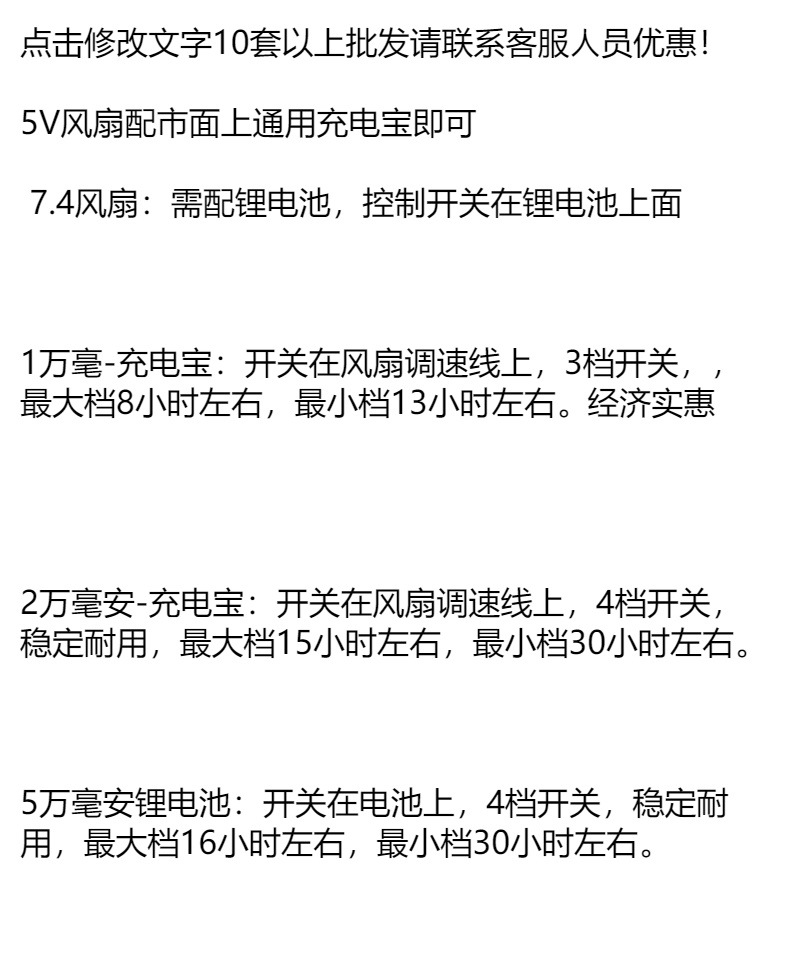 点击修改文字10套以上批发请联系客服人员优惠!

5V风扇配市面上通用充电宝即可

7.4风扇：需配锂电池，控制开关在锂电池上面

1万毫-充电宝：开关在风扇调速线上，3档开关，，最大档8小时左右，最小档13小时左右。经济实惠

2万毫安-充电宝：开关在风扇调速线上，4档开关，稳定耐用，最大档15小时左右，最小档30小时左右。

5万毫安锂电池：开关在电池上，4档开关，稳定耐用，最大档16小时左右，最小档30小时左右。